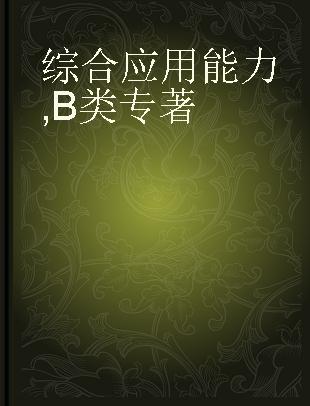 综合应用能力,B类专著